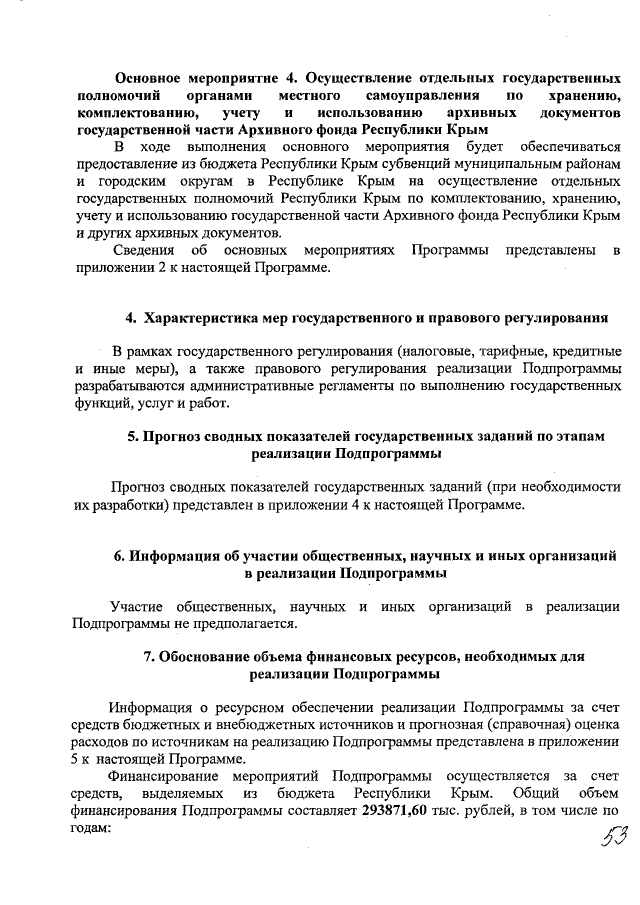 Основное мероприятие 4. Осуществление отдельных государственных полномочий органами местного самоуправления по хранению, комплектованию, учету и использованию архивных документов государственной части Архивного фонда Республики Крым

В ходе выполнения основного мероприятия будет обеспечиваться предоставление из бюджета Республики Крым субвенций муниципальным районам и городским округам в Республике Крым на осуществление отдельных государственных полномочий Республики Крым по комплектованию, хранению, учету и использованию государственной части Архивного фонда Республики Крым и других архивных документов.

Сведения об основных мероприятиях Программы представлены в приложении 2 к настоящей Программе.

4. Характеристика мер государственного и правового регулирования

В рамках государственного регулирования (налоговые, тарифные, кредитные и иные меры), а также правового регулирования реализации Подпрограммы разрабатываются административные регламенты по выполнению государственных функций, услуг и работ.

5. Прогноз сводных показателей государственных заданий по этапам реализации Подпрограммы

Прогноз сводных показателей государственных заданий (при необходимости их разработки) представлен в приложении 4 к настоящей Программе.

6. Информация об участии общественных, научных и иных организаций в реализации Подпрограммы

Участие общественных, научных и иных организаций в реализации Подпрограммы не предполагается.

7. Обоснование объема финансовых ресурсов, необходимых для реализации Подпрограммы

Информация о ресурсном обеспечении реализации Подпрограммы за счет средств бюджетных и внебюджетных источников и прогнозная (справочная) оценка расходов по источникам на реализацию Подпрограммы представлена в приложении 5 к настоящей Программе.

Финансирование мероприятий Подпрограммы осуществляется за счет средств, выделяемых из бюджета Республики Крым. Общий объем финансирования Подпрограммы составляет 293871,60 тыс. рублей, в том числе по годам:

53